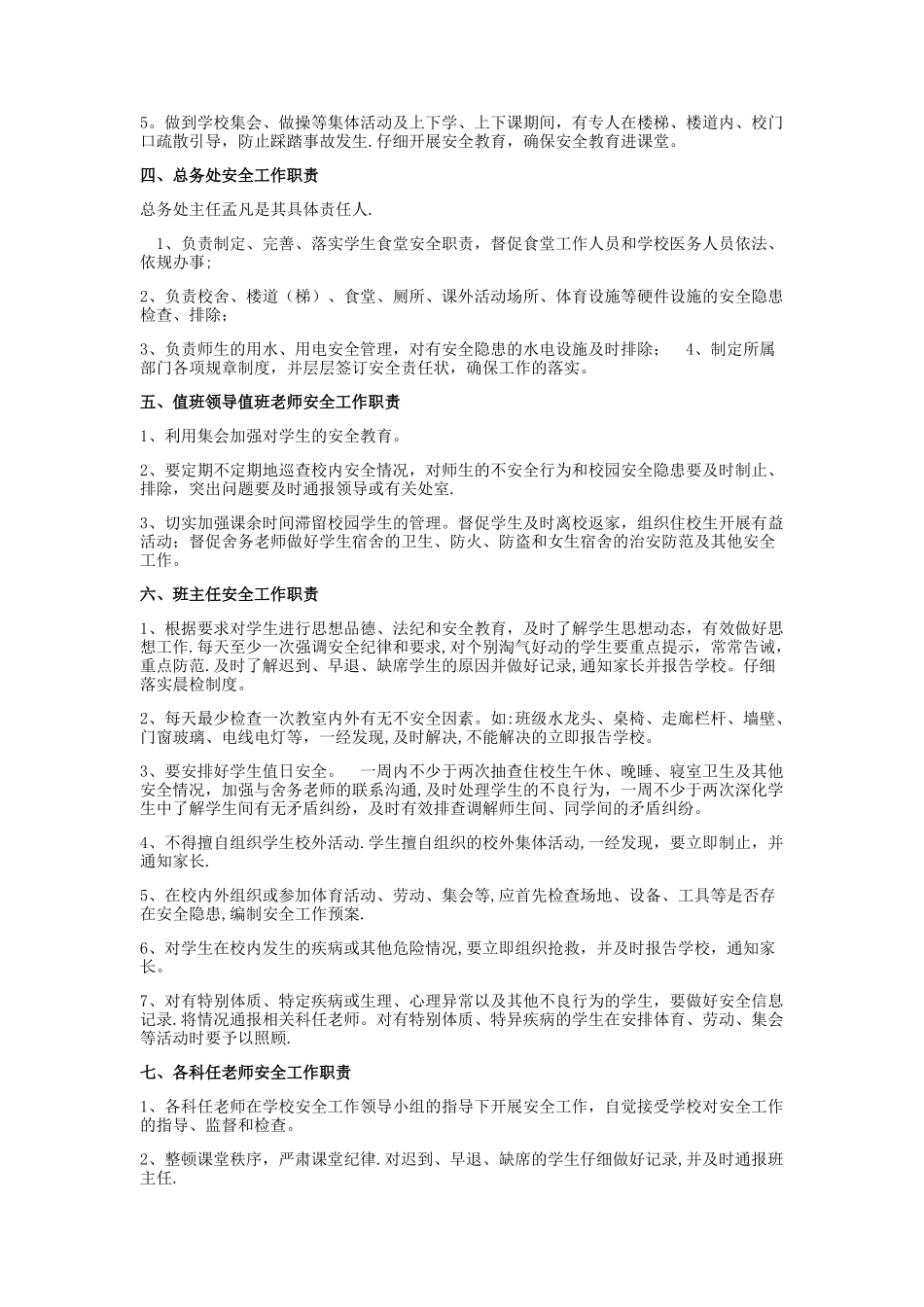 5。做到学校集会、做操等集体活动及上下学、上下课期间，有专人在楼梯、楼道内、校门口疏散引导，防止踩踏事故发生.仔细开展安全教育，确保安全教育进课堂。

四、总务处安全工作职责

总务处主任孟凡是其具体责任人.

1、负责制定、完善、落实学生食堂安全职责，督促食堂工作人员和学校医务人员依法、依规办事;

2、负责校舍、楼道（梯）、食堂、厕所、课外活动场所、体育设施等硬件设施的安全隐患检查、排除;

3、负责师生的用水、用电安全管理，对有安全隐患的水电设施及时排除;　4、制定所属部门各项规章制度，并层层签订安全责任状，确保工作的落实。

五、值班领导值班老师安全工作职责

1、利用集会加强对学生的安全教育。

2、要定期不定期地巡查校内安全情况，对师生的不安全行为和校园安全隐患要及时制止、排除，突出问题要及时通报领导或有关处室.

3、切实加强课余时间滞留校园学生的管理。督促学生及时离校返家，组织住校生开展有益活动;督促舍务老师做好学生宿舍的卫生、防火、防盗和女生宿舍的治安防范及其他安全工作。

六、班主任安全工作职责

1、根据要求对学生进行思想品德、法纪和安全教育，及时了解学生思想动态，有效做好思想工作.每天至少一次强调安全纪律和要求,对个别淘气好动的学生要重点提示，常常告诫，重点防范.及时了解迟到、早退、缺席学生的原因并做好记录,通知家长并报告学校。仔细落实晨检制度。

2、每天最少检查一次教室内外有无不安全因素。如:班级水龙头、桌椅、走廊栏杆、墙壁、门窗玻璃、电线电灯等，一经发现,及时解决,不能解决的立即报告学校。

3、要安排好学生值日安全。　一周内不少于两次抽查住校生午休、晚睡、寝室卫生及其他安全情况，加强与舍务老师的联系沟通,及时处理学生的不良行为，一周不少于两次深化学生中了解学生间有无矛盾纠纷，及时有效排查调解师生间、同学间的矛盾纠纷。

4、不得擅自组织学生校外活动.学生擅自组织的校外集体活动,一经发现，要立即制止，并通知家长.

5、在校内外组织或参加体育活动、劳动、集会等,应首先检查场地、设备、工具等是否存在安全隐患,编制安全工作预案.

6、对学生在校内发生的疾病或其他危险情况,要立即组织抢救，并及时报告学校，通知家长。

7、对有特别体质、特定疾病或生理、心理异常以及其他不良行为的学生，要做好安全信息记录.将情况通报相关科任老师。对有特别体质、特异疾病的学生在安排体育、劳动、集会等活动时要予以照顾.

七、各科任老师安全工作职责

1、各科任老师在学校安全工作领导小组的指导下开展安全工作，自觉接受学校对安全工作的指导、监督和检查。

2、整顿课堂秩序，严肃课堂纪律.对迟到、早退、缺席的学生仔细做好记录,并及时通报班主任.